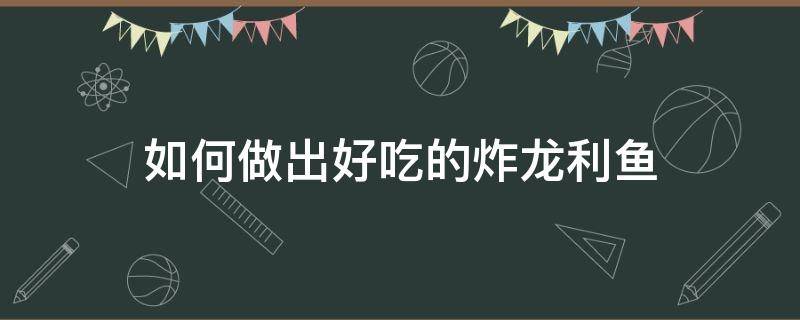 如何做出好吃的炸龙利鱼